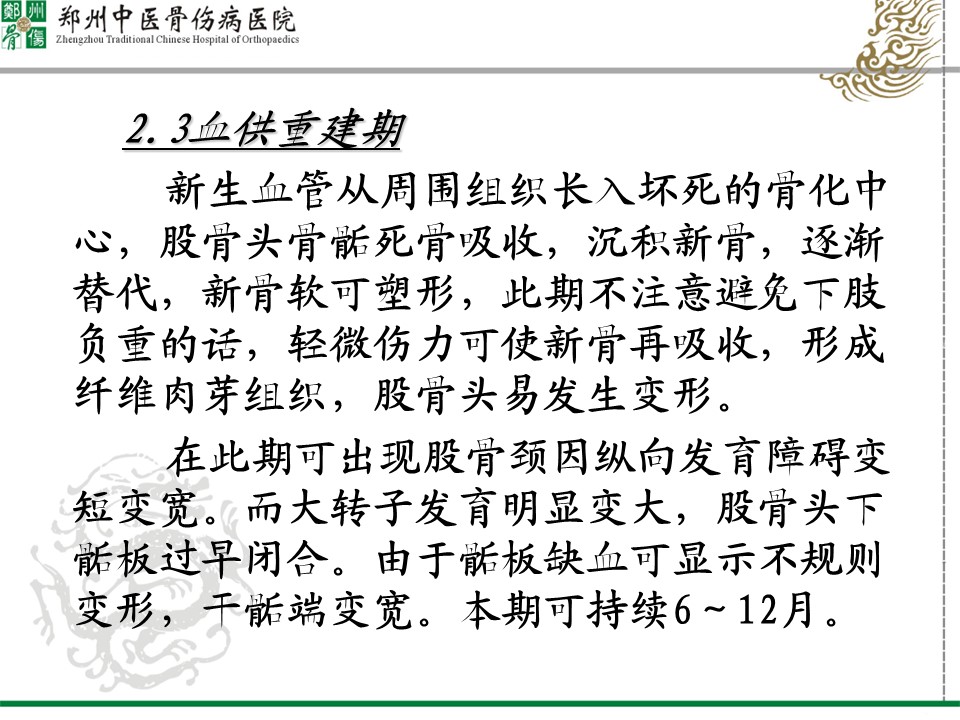 鄭州骨傷 郑州中医骨伤病医院
Zhengzhou Traditional Chinese Hospital of Orthopaedics

2.3血供重建期

新生血管从周围组织长入坏死的骨化中心，股骨头骨骺死骨吸收，沉积新骨，逐渐替代，新骨软可塑形，此期不注意避免下肢负重的话，轻微伤力可使新骨再吸收，形成纤维肉芽组织，股骨头易发生变形。

在此期可出现股骨颈因纵向发育障碍变短变宽。而大转子发育明显变大，股骨头下骺板过早闭合。由于骺板缺血可显示不规则变形，干骺端变宽。本期可持续6～12月。